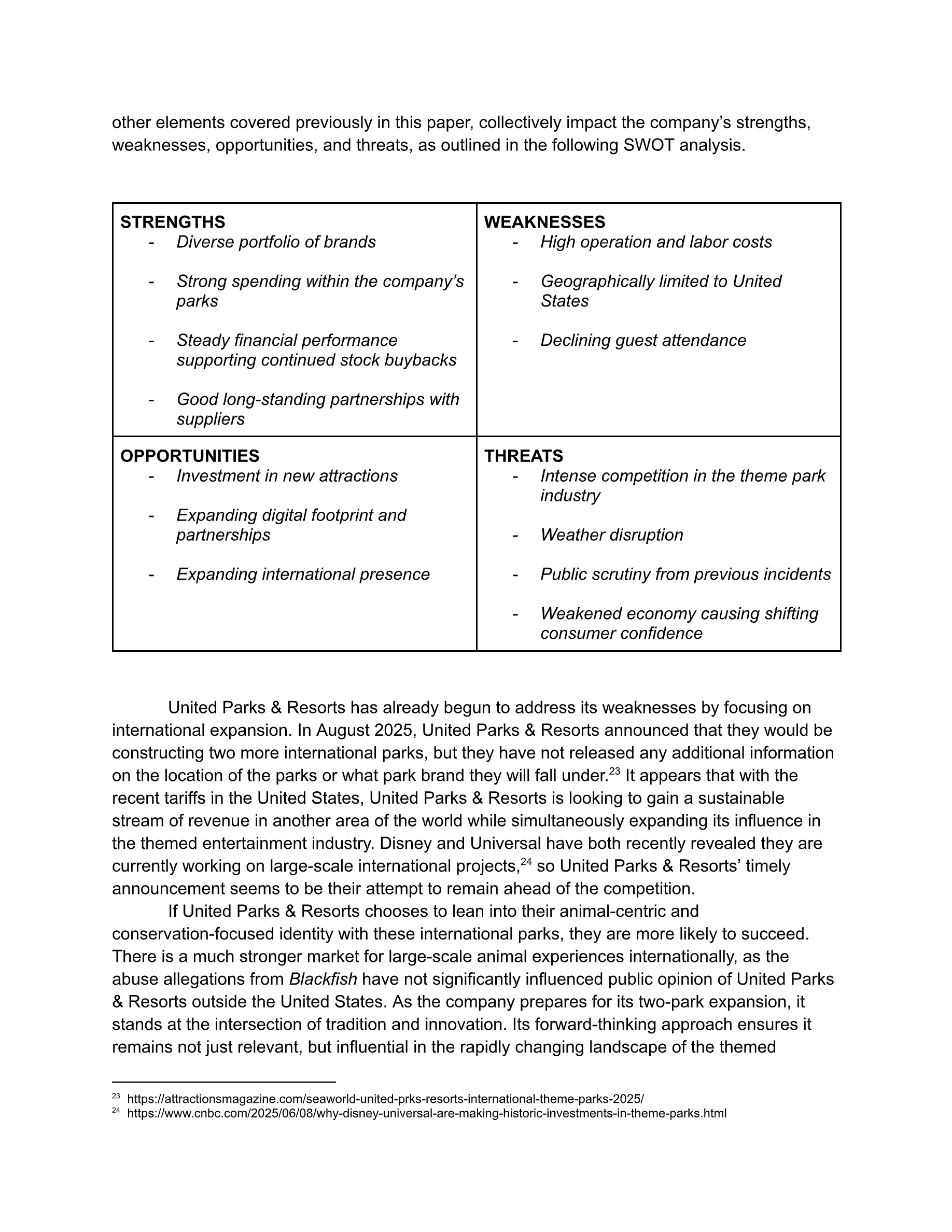 other elements covered previously in this paper, collectively impact the company's strengths, weaknesses, opportunities, and threats, as outlined in the following SWOT analysis.

| STRENGTHS<br>- Diverse portfolio of brands<br>- Strong spending within the company's parks<br>- Steady financial performance supporting continued stock buybacks<br>- Good long-standing partnerships with suppliers | WEAKNESSES<br>- High operation and labor costs<br>- Geographically limited to United States<br>- Declining guest attendance |
|---|---|
| OPPORTUNITIES<br>- Investment in new attractions<br>- Expanding digital footprint and partnerships<br>- Expanding international presence | THREATS<br>- Intense competition in the theme park industry<br>- Weather disruption<br>- Public scrutiny from previous incidents<br>- Weakened economy causing shifting consumer confidence |

United Parks & Resorts has already begun to address its weaknesses by focusing on international expansion. In August 2025, United Parks & Resorts announced that they would be constructing two more international parks, but they have not released any additional information on the location of the parks or what park brand they will fall under.$^{23}$ It appears that with the recent tariffs in the United States, United Parks & Resorts is looking to gain a sustainable stream of revenue in another area of the world while simultaneously expanding its influence in the themed entertainment industry. Disney and Universal have both recently revealed they are currently working on large-scale international projects,$^{24}$ so United Parks & Resorts' timely announcement seems to be their attempt to remain ahead of the competition.

If United Parks & Resorts chooses to lean into their animal-centric and conservation-focused identity with these international parks, they are more likely to succeed. There is a much stronger market for large-scale animal experiences internationally, as the abuse allegations from Blackfish have not significantly influenced public opinion of United Parks & Resorts outside the United States. As the company prepares for its two-park expansion, it stands at the intersection of tradition and innovation. Its forward-thinking approach ensures it remains not just relevant, but influential in the rapidly changing landscape of the themed

$^{23}$ https://attractionsmagazine.com/seaworld-united-prks-resorts-international-theme-parks-2025/
$^{24}$ https://www.cnbc.com/2025/06/08/why-disney-universal-are-making-historic-investments-in-theme-parks.html